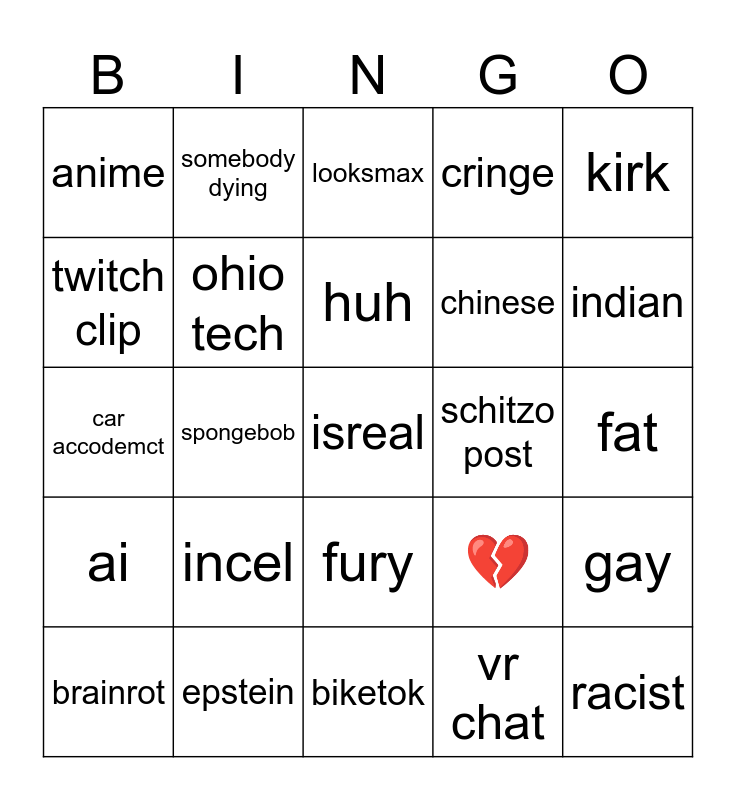 | B | I | N | G | O |
|---|---|---|---|---|
| anime | somebody dying | looksmax | cringe | kirk |
| twitch clip | ohio tech | huh | chinese | indian |
| car accodemct | spongebob | isreal | schitzo post | fat |
| ai | incel | fury | 💔 | gay |
| brainrot | epstein | biketok | vr chat | racist |